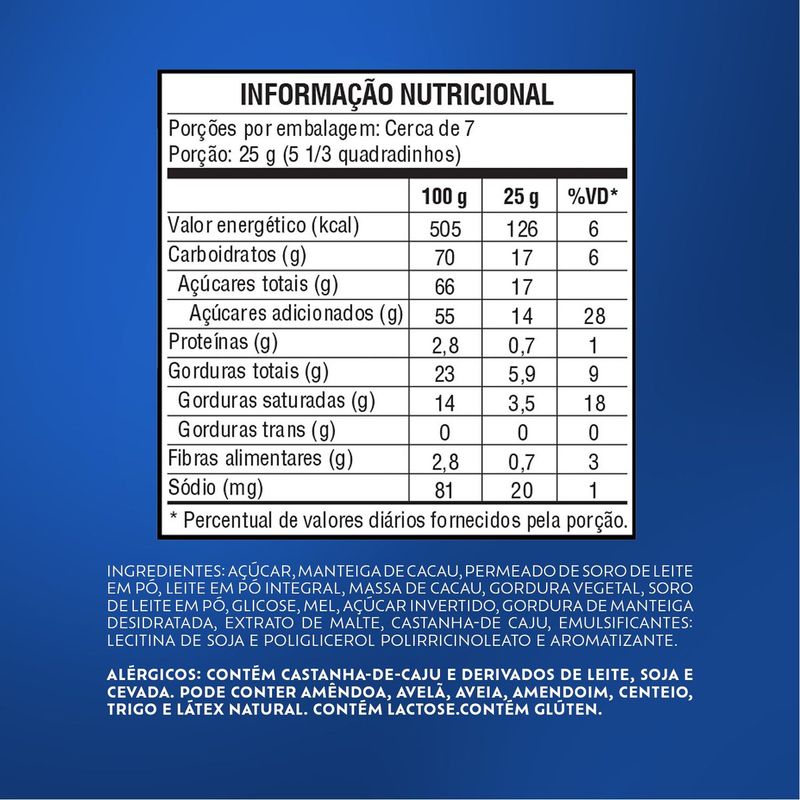 INFORMAÇÃO NUTRICIONAL

Porções por embalagem: Cerca de 7
Porção: 25 g (5 1/3 quadradinhos)

| | 100 g | 25 g | %VD* |
|---|---|---|---|
| Valor energético (kcal) | 505 | 126 | 6 |
| Carboidratos (g) | 70 | 17 | 6 |
| Açúcares totais (g) | 66 | 17 | |
| Açúcares adicionados (g) | 55 | 14 | 28 |
| Proteínas (g) | 2,8 | 0,7 | 1 |
| Gorduras totais (g) | 23 | 5,9 | 9 |
| Gorduras saturadas (g) | 14 | 3,5 | 18 |
| Gorduras trans (g) | 0 | 0 | 0 |
| Fibras alimentares (g) | 2,8 | 0,7 | 3 |
| Sódio (mg) | 81 | 20 | 1 |

* Percentual de valores diários fornecidos pela porção.

INGREDIENTES: AÇÚCAR, MANTEIGA DE CACAU, PERMEADO DE SORO DE LEITE EM PÓ, LEITE EM PÓ INTEGRAL, MASSA DE CACAU, GORDURA VEGETAL, SORO DE LEITE EM PÓ, GLICOSE, MEL, AÇÚCAR INVERTIDO, GORDURA DE MANTEIGA DESIDRATADA, EXTRATO DE MALTE, CASTANHA-DE CAJU, EMULSIFICANTES: LECITINA DE SOJA E POLIGLICEROL POLIRRICINOLEATO E AROMATIZANTE.

ALÉRGICOS: CONTÉM CASTANHA-DE-CAJU E DERIVADOS DE LEITE, SOJA E CEVADA. PODE CONTER AMÊNDOA, AVELÃ, AVEIA, AMENDOIM, CENTEIO, TRIGO E LÁTEX NATURAL. CONTÉM LACTOSE.CONTÉM GLÚTEN.